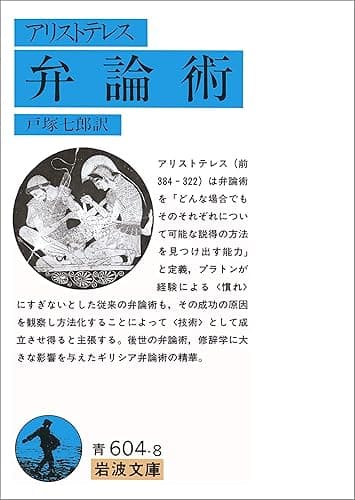 アリストテレス
弁論術
戸塚七郎訳

アリストテレス（前384－322）は弁論術を「どんな場合でもそのそれぞれについて可能な説得の方法を見つけ出す能力」と定義，プラトンが経験による〈慣れ〉にすぎないとした従来の弁論術も，その成功の原因を観察し方法化することによって〈技術〉として成立させ得ると主張する。後世の弁論術，修辞学に大きな影響を与えたギリシア弁論術の精華。

青 604-8
岩波文庫